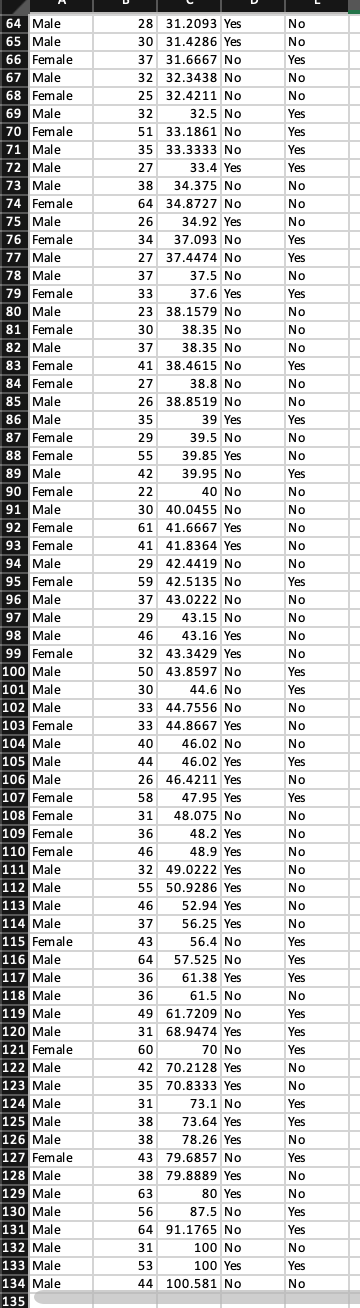 | | A | B | C | D | E |
|---|---|---|---|---|---|
| 64 | Male | 28 | 31.2093 | Yes | No |
| 65 | Male | 30 | 31.4286 | Yes | No |
| 66 | Female | 37 | 31.6667 | No | Yes |
| 67 | Male | 32 | 32.3438 | No | No |
| 68 | Female | 25 | 32.4211 | No | No |
| 69 | Male | 32 | 32.5 | No | Yes |
| 70 | Female | 51 | 33.1861 | No | Yes |
| 71 | Male | 35 | 33.3333 | No | Yes |
| 72 | Male | 27 | 33.4 | Yes | Yes |
| 73 | Male | 38 | 34.375 | No | No |
| 74 | Female | 64 | 34.8727 | No | No |
| 75 | Male | 26 | 34.92 | Yes | No |
| 76 | Female | 34 | 37.093 | No | Yes |
| 77 | Male | 27 | 37.4474 | No | Yes |
| 78 | Male | 37 | 37.5 | No | No |
| 79 | Female | 33 | 37.6 | Yes | Yes |
| 80 | Male | 23 | 38.1579 | No | No |
| 81 | Female | 30 | 38.35 | No | No |
| 82 | Male | 37 | 38.35 | No | No |
| 83 | Female | 41 | 38.4615 | No | Yes |
| 84 | Female | 27 | 38.8 | No | No |
| 85 | Male | 26 | 38.8519 | No | No |
| 86 | Male | 35 | 39 | Yes | Yes |
| 87 | Female | 29 | 39.5 | No | No |
| 88 | Female | 55 | 39.85 | Yes | No |
| 89 | Male | 42 | 39.95 | No | Yes |
| 90 | Female | 22 | 40 | No | No |
| 91 | Male | 30 | 40.0455 | No | No |
| 92 | Female | 61 | 41.6667 | Yes | No |
| 93 | Female | 41 | 41.8364 | Yes | No |
| 94 | Male | 29 | 42.4419 | No | No |
| 95 | Female | 59 | 42.5135 | No | Yes |
| 96 | Male | 37 | 43.0222 | No | No |
| 97 | Male | 29 | 43.15 | No | No |
| 98 | Male | 46 | 43.16 | Yes | No |
| 99 | Female | 32 | 43.3429 | Yes | No |
| 100 | Male | 50 | 43.8597 | No | Yes |
| 101 | Male | 30 | 44.6 | No | Yes |
| 102 | Male | 33 | 44.7556 | No | No |
| 103 | Female | 33 | 44.8667 | Yes | No |
| 104 | Male | 40 | 46.02 | No | No |
| 105 | Male | 44 | 46.02 | Yes | Yes |
| 106 | Male | 26 | 46.4211 | Yes | No |
| 107 | Female | 58 | 47.95 | Yes | Yes |
| 108 | Female | 31 | 48.075 | No | No |
| 109 | Female | 36 | 48.2 | Yes | No |
| 110 | Female | 46 | 48.9 | Yes | No |
| 111 | Male | 32 | 49.0222 | Yes | No |
| 112 | Male | 55 | 50.9286 | Yes | No |
| 113 | Male | 46 | 52.94 | Yes | No |
| 114 | Male | 37 | 56.25 | Yes | No |
| 115 | Female | 43 | 56.4 | No | Yes |
| 116 | Male | 64 | 57.525 | No | Yes |
| 117 | Male | 36 | 61.38 | Yes | Yes |
| 118 | Male | 36 | 61.5 | No | No |
| 119 | Male | 49 | 61.7209 | No | Yes |
| 120 | Male | 31 | 68.9474 | Yes | Yes |
| 121 | Female | 60 | 70 | No | Yes |
| 122 | Male | 42 | 70.2128 | Yes | No |
| 123 | Male | 35 | 70.8333 | Yes | No |
| 124 | Male | 31 | 73.1 | No | Yes |
| 125 | Male | 38 | 73.64 | Yes | Yes |
| 126 | Male | 38 | 78.26 | Yes | No |
| 127 | Female | 43 | 79.6857 | No | Yes |
| 128 | Male | 38 | 79.8889 | Yes | No |
| 129 | Male | 63 | 80 | Yes | No |
| 130 | Male | 56 | 87.5 | No | Yes |
| 131 | Male | 64 | 91.1765 | No | Yes |
| 132 | Male | 31 | 100 | No | No |
| 133 | Male | 53 | 100 | Yes | Yes |
| 134 | Male | 44 | 100.581 | No | No |
| 135 | | | | | |